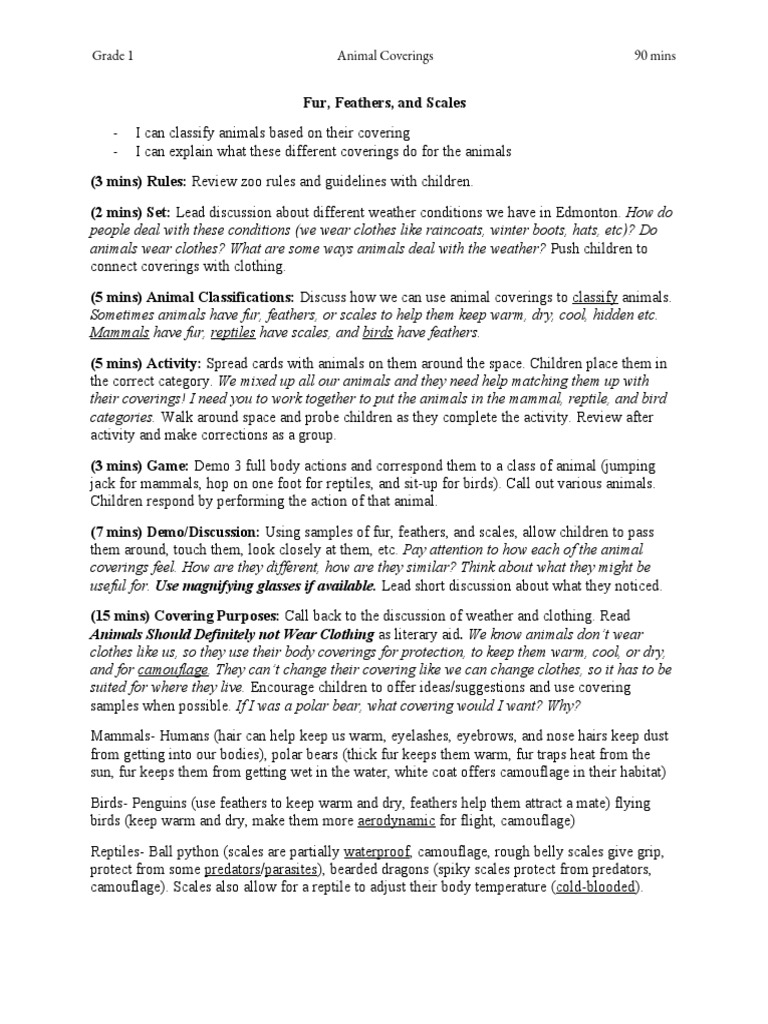 Grade 1 Animal Coverings 90 mins

Fur, Feathers, and Scales

- I can classify animals based on their covering
- I can explain what these different coverings do for the animals

(3 mins) Rules: Review zoo rules and guidelines with children.

(2 mins) Set: Lead discussion about different weather conditions we have in Edmonton. How do people deal with these conditions (we wear clothes like raincoats, winter boots, hats, etc)? Do animals wear clothes? What are some ways animals deal with the weather? Push children to connect coverings with clothing.

(5 mins) Animal Classifications: Discuss how we can use animal coverings to classify animals. Sometimes animals have fur, feathers, or scales to help them keep warm, dry, cool, hidden etc. Mammals have fur, reptiles have scales, and birds have feathers.

(5 mins) Activity: Spread cards with animals on them around the space. Children place them in the correct category. We mixed up all our animals and they need help matching them up with their coverings! I need you to work together to put the animals in the mammal, reptile, and bird categories. Walk around space and probe children as they complete the activity. Review after activity and make corrections as a group.

(3 mins) Game: Demo 3 full body actions and correspond them to a class of animal (jumping jack for mammals, hop on one foot for reptiles, and sit-up for birds). Call out various animals. Children respond by performing the action of that animal.

(7 mins) Demo/Discussion: Using samples of fur, feathers, and scales, allow children to pass them around, touch them, look closely at them, etc. Pay attention to how each of the animal coverings feel. How are they different, how are they similar? Think about what they might be useful for. Use magnifying glasses if available. Lead short discussion about what they noticed.

(15 mins) Covering Purposes: Call back to the discussion of weather and clothing. Read Animals Should Definitely not Wear Clothing as literary aid. We know animals don't wear clothes like us, so they use their body coverings for protection, to keep them warm, cool, or dry, and for camouflage. They can't change their covering like we can change clothes, so it has to be suited for where they live. Encourage children to offer ideas/suggestions and use covering samples when possible. If I was a polar bear, what covering would I want? Why?

Mammals- Humans (hair can help keep us warm, eyelashes, eyebrows, and nose hairs keep dust from getting into our bodies), polar bears (thick fur keeps them warm, fur traps heat from the sun, fur keeps them from getting wet in the water, white coat offers camouflage in their habitat)

Birds- Penguins (use feathers to keep warm and dry, feathers help them attract a mate) flying birds (keep warm and dry, make them more aerodynamic for flight, camouflage)

Reptiles- Ball python (scales are partially waterproof, camouflage, rough belly scales give grip, protect from some predators/parasites), bearded dragons (spiky scales protect from predators, camouflage). Scales also allow for a reptile to adjust their body temperature (cold-blooded).